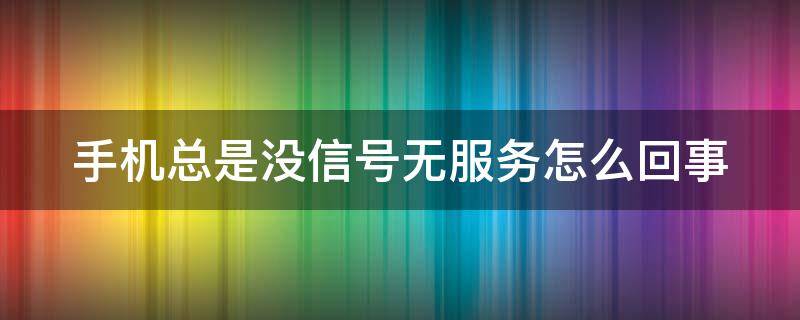 手机总是没信号无服务怎么回事